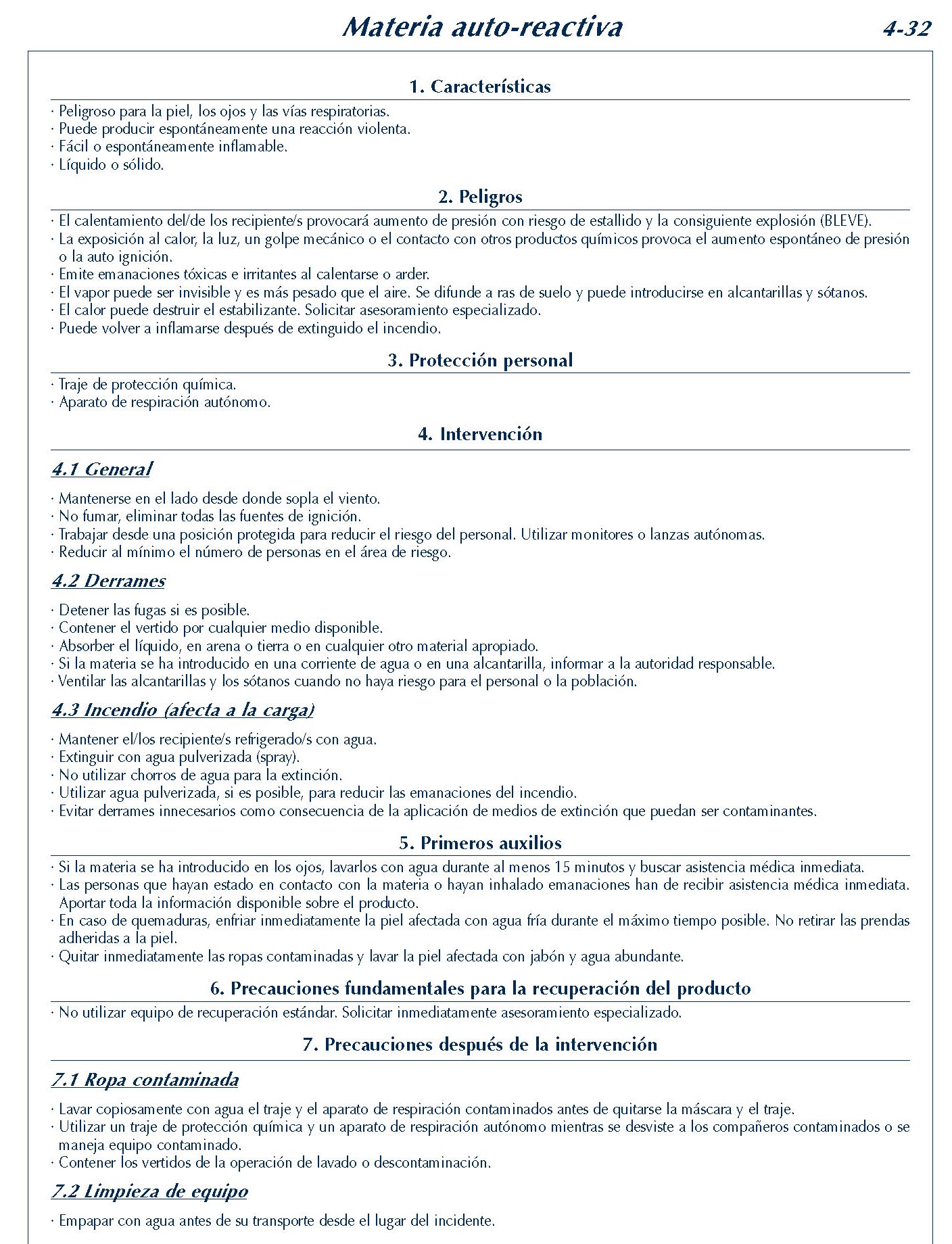 Materia auto-reactiva 4-32

1. Características

· Peligroso para la piel, los ojos y las vías respiratorias.
· Puede producir espontáneamente una reacción violenta.
· Fácil o espontáneamente inflamable.
· Líquido o sólido.

2. Peligros

· El calentamiento del/de los recipiente/s provocará aumento de presión con riesgo de estallido y la consiguiente explosión (BLEVE).
· La exposición al calor, la luz, un golpe mecánico o el contacto con otros productos químicos provoca el aumento espontáneo de presión o la auto ignición.
· Emite emanaciones tóxicas e irritantes al calentarse o arder.
· El vapor puede ser invisible y es más pesado que el aire. Se difunde a ras de suelo y puede introducirse en alcantarillas y sótanos.
· El calor puede destruir el estabilizante. Solicitar asesoramiento especializado.
· Puede volver a inflamarse después de extinguido el incendio.

3. Protección personal

· Traje de protección química.
· Aparato de respiración autónomo.

4. Intervención

4.1 General

· Mantenerse en el lado desde donde sopla el viento.
· No fumar, eliminar todas las fuentes de ignición.
· Trabajar desde una posición protegida para reducir el riesgo del personal. Utilizar monitores o lanzas autónomas.
· Reducir al mínimo el número de personas en el área de riesgo.

4.2 Derrames

· Detener las fugas si es posible.
· Contener el vertido por cualquier medio disponible.
· Absorber el líquido, en arena o tierra o en cualquier otro material apropiado.
· Si la materia se ha introducido en una corriente de agua o en una alcantarilla, informar a la autoridad responsable.
· Ventilar las alcantarillas y los sótanos cuando no haya riesgo para el personal o la población.

4.3 Incendio (afecta a la carga)

· Mantener el/los recipiente/s refrigerado/s con agua.
· Extinguir con agua pulverizada (spray).
· No utilizar chorros de agua para la extinción.
· Utilizar agua pulverizada, si es posible, para reducir las emanaciones del incendio.
· Evitar derrames innecesarios como consecuencia de la aplicación de medios de extinción que puedan ser contaminantes.

5. Primeros auxilios

· Si la materia se ha introducido en los ojos, lavarlos con agua durante al menos 15 minutos y buscar asistencia médica inmediata.
· Las personas que hayan estado en contacto con la materia o hayan inhalado emanaciones han de recibir asistencia médica inmediata. Aportar toda la información disponible sobre el producto.
· En caso de quemaduras, enfriar inmediatamente la piel afectada con agua fría durante el máximo tiempo posible. No retirar las prendas adheridas a la piel.
· Quitar inmediatamente las ropas contaminadas y lavar la piel afectada con jabón y agua abundante.

6. Precauciones fundamentales para la recuperación del producto

· No utilizar equipo de recuperación estándar. Solicitar inmediatamente asesoramiento especializado.

7. Precauciones después de la intervención

7.1 Ropa contaminada

· Lavar copiosamente con agua el traje y el aparato de respiración contaminados antes de quitarse la máscara y el traje.
· Utilizar un traje de protección química y un aparato de respiración autónomo mientras se desviste a los compañeros contaminados o se maneja equipo contaminado.
· Contener los vertidos de la operación de lavado o descontaminación.

7.2 Limpieza de equipo

· Empapar con agua antes de su transporte desde el lugar del incidente.